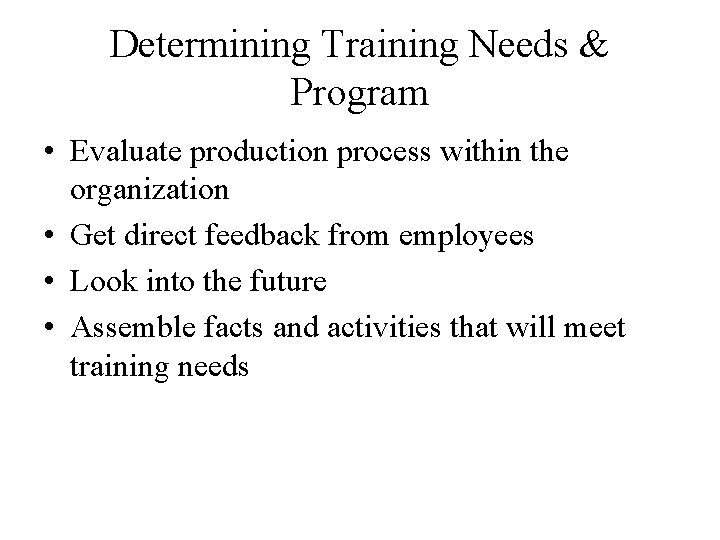 Determining Training Needs & Program

• Evaluate production process within the organization
• Get direct feedback from employees
• Look into the future
• Assemble facts and activities that will meet training needs